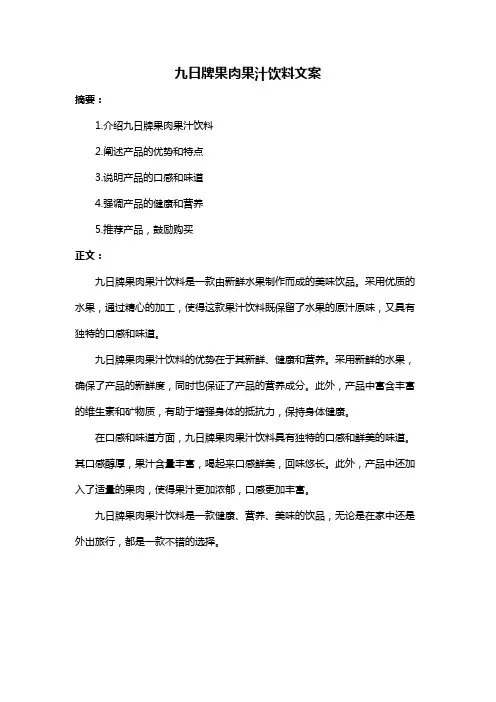 九日牌果肉果汁饮料文案

摘要：

1.介绍九日牌果肉果汁饮料

2.阐述产品的优势和特点

3.说明产品的口感和味道

4.强调产品的健康和营养

5.推荐产品，鼓励购买

正文：

九日牌果肉果汁饮料是一款由新鲜水果制作而成的美味饮品。采用优质的水果，通过精心的加工，使得这款果汁饮料既保留了水果的原汁原味，又具有独特的口感和味道。

九日牌果肉果汁饮料的优势在于其新鲜、健康和营养。采用新鲜的水果，确保了产品的新鲜度，同时也保证了产品的营养成分。此外，产品中富含丰富的维生素和矿物质，有助于增强身体的抵抗力，保持身体健康。

在口感和味道方面，九日牌果肉果汁饮料具有独特的口感和鲜美的味道。其口感醇厚，果汁含量丰富，喝起来口感鲜美，回味悠长。此外，产品中还加入了适量的果肉，使得果汁更加浓郁，口感更加丰富。

九日牌果肉果汁饮料是一款健康、营养、美味的饮品，无论是在家中还是外出旅行，都是一款不错的选择。